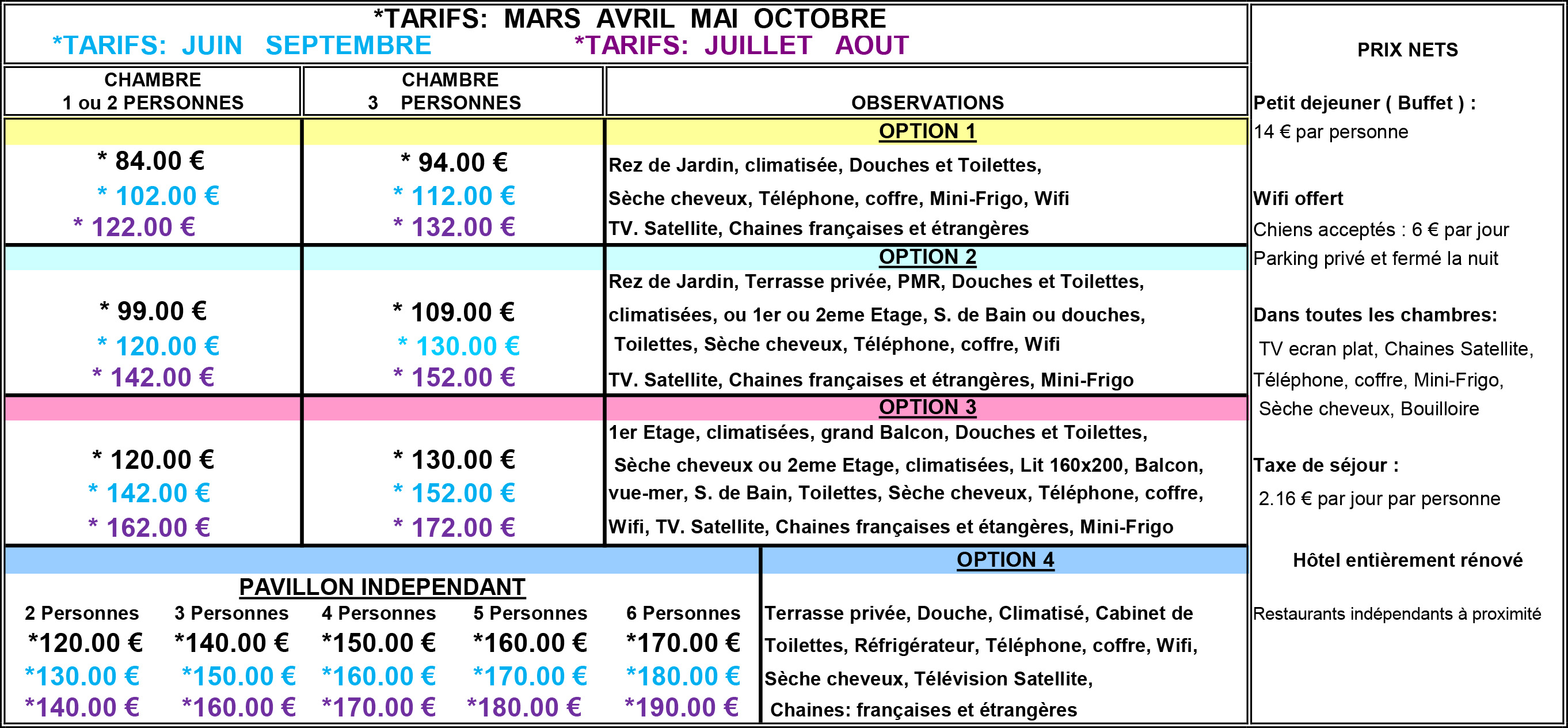 *TARIFS: MARS AVRIL MAI OCTOBRE
*TARIFS: JUIN SEPTEMBRE *TARIFS: JUILLET AOUT

| CHAMBRE 1 ou 2 PERSONNES | CHAMBRE 3 PERSONNES | OBSERVATIONS |
|---|---|---|
| | | OPTION 1 |
| * 84.00 € * 102.00 € * 122.00 € | * 94.00 € * 112.00 € * 132.00 € | Rez de Jardin, climatisée, Douches et Toilettes, Sèche cheveux, Téléphone, coffre, Mini-Frigo, Wifi TV. Satellite, Chaines françaises et étrangères |
| | | OPTION 2 |
| * 99.00 € * 120.00 € * 142.00 € | * 109.00 € * 130.00 € * 152.00 € | Rez de Jardin, Terrasse privée, PMR, Douches et Toilettes, climatisées, ou 1er ou 2eme Etage, S. de Bain ou douches, Toilettes, Sèche cheveux, Téléphone, coffre, Wifi TV. Satellite, Chaines françaises et étrangères, Mini-Frigo |
| | | OPTION 3 |
| * 120.00 € * 142.00 € * 162.00 € | * 130.00 € * 152.00 € * 172.00 € | 1er Etage, climatisées, grand Balcon, Douches et Toilettes, Sèche cheveux ou 2eme Etage, climatisées, Lit 160x200, Balcon, vue-mer, S. de Bain, Toilettes, Sèche cheveux, Téléphone, coffre, Wifi, TV. Satellite, Chaines françaises et étangères, Mini-Frigo |

PAVILLON INDEPENDANT

| 2 Personnes | 3 Personnes | 4 Personnes | 5 Personnes | 6 Personnes |
|---|---|---|---|---|
| *120.00 € | *140.00 € | *150.00 € | *160.00 € | *170.00 € |
| *130.00 € | *150.00 € | *160.00 € | *170.00 € | *180.00 € |
| *140.00 € | *160.00 € | *170.00 € | *180.00 € | *190.00 € |

OPTION 4
Terrasse privée, Douche, Climatisé, Cabinet de Toilettes, Réfrigérateur, Téléphone, coffre, Wifi, Sèche cheveux, Télévision Satellite, Chaines: françaises et étrangères

PRIX NETS

Petit dejeuner ( Buffet ) :
14 € par personne

Wifi offert
Chiens acceptés : 6 € par jour
Parking privé et fermé la nuit

Dans toutes les chambres:
TV ecran plat, Chaines Satellite, Téléphone, coffre, Mini-Frigo, Sèche cheveux, Bouilloire

Taxe de séjour :
2.16 € par jour par personne

Hôtel entièrement rénové

Restaurants indépendants à proximité